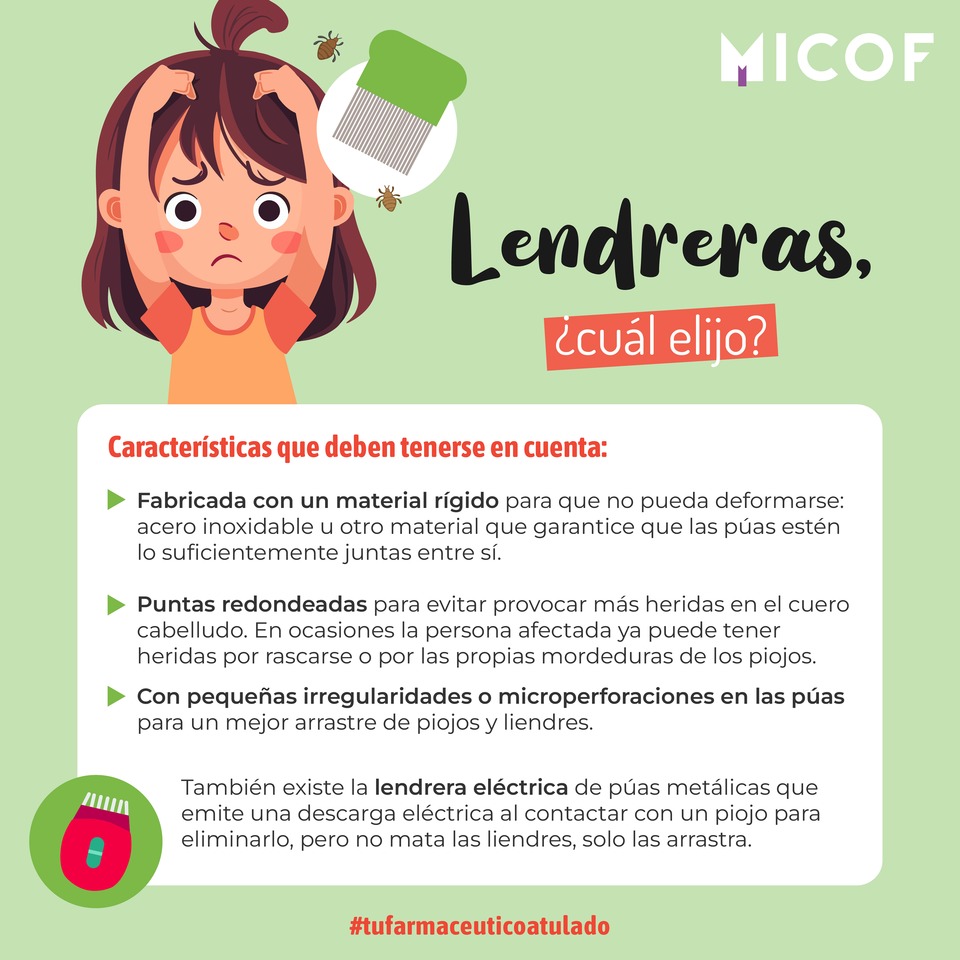 MICOF

Lendreras,

¿cuál elijo?

Características que deben tenerse en cuenta:

▶ Fabricada con un material rígido para que no pueda deformarse: acero inoxidable u otro material que garantice que las púas estén lo suficientemente juntas entre sí.

▶ Puntas redondeadas para evitar provocar más heridas en el cuero cabelludo. En ocasiones la persona afectada ya puede tener heridas por rascarse o por las propias mordeduras de los piojos.

▶ Con pequeñas irregularidades o microperforaciones en las púas para un mejor arrastre de piojos y liendres.

También existe la lendrera eléctrica de púas metálicas que emite una descarga eléctrica al contactar con un piojo para eliminarlo, pero no mata las liendres, solo las arrastra.

#tufarmaceuticoatulado